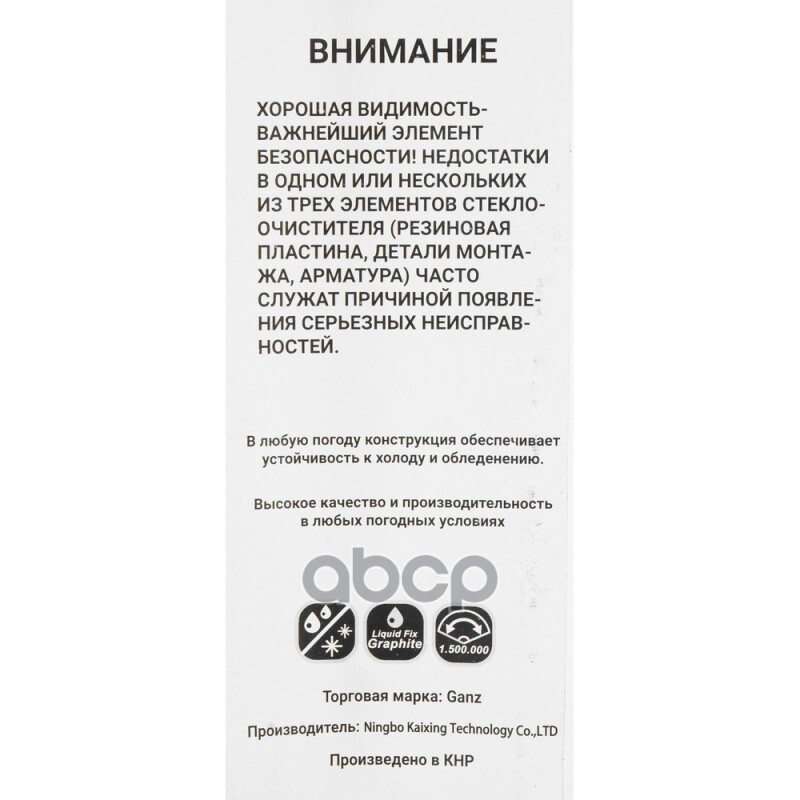 ВНИМАНИЕ

ХОРОШАЯ ВИДИМОСТЬ-ВАЖНЕЙШИЙ ЭЛЕМЕНТ БЕЗОПАСНОСТИ! НЕДОСТАТКИ В ОДНОМ ИЛИ НЕСКОЛЬКИХ ИЗ ТРЕХ ЭЛЕМЕНТОВ СТЕКЛООЧИСТИТЕЛЯ (РЕЗИНОВАЯ ПЛАСТИНА, ДЕТАЛИ МОНТАЖА, АРМАТУРА) ЧАСТО СЛУЖАТ ПРИЧИНОЙ ПОЯВЛЕНИЯ СЕРЬЕЗНЫХ НЕИСПРАВНОСТЕЙ.

В любую погоду конструкция обеспечивает устойчивость к холоду и обледенению.

Высокое качество и производительность в любых погодных условиях

abcp

Liquid Fix Graphite

1.500.000

Торговая марка: Ganz

Производитель: Ningbo Kaixing Technology Co.,LTD

Произведено в КНР